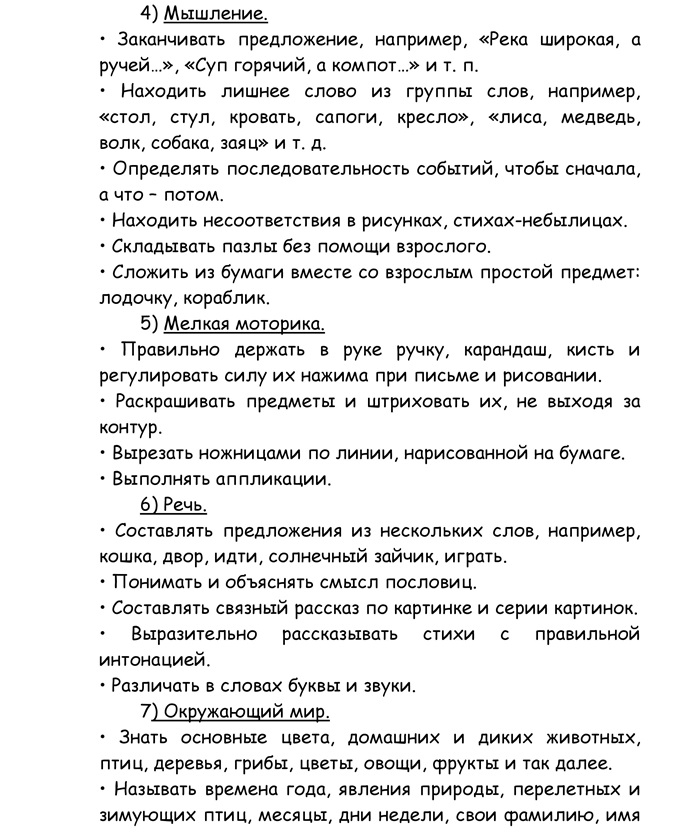 4) Мышление.

• Заканчивать предложение, например, «Река широкая, а ручей…», «Суп горячий, а компот…» и т. п.

• Находить лишнее слово из группы слов, например, «стол, стул, кровать, сапоги, кресло», «лиса, медведь, волк, собака, заяц» и т. д.

• Определять последовательность событий, чтобы сначала, а что – потом.

• Находить несоответствия в рисунках, стихах-небылицах.

• Складывать пазлы без помощи взрослого.

• Сложить из бумаги вместе со взрослым простой предмет: лодочку, кораблик.

5) Мелкая моторика.

• Правильно держать в руке ручку, карандаш, кисть и регулировать силу их нажима при письме и рисовании.

• Раскрашивать предметы и штриховать их, не выходя за контур.

• Вырезать ножницами по линии, нарисованной на бумаге.

• Выполнять аппликации.

6) Речь.

• Составлять предложения из нескольких слов, например, кошка, двор, идти, солнечный зайчик, играть.

• Понимать и объяснять смысл пословиц.

• Составлять связный рассказ по картинке и серии картинок.

• Выразительно рассказывать стихи с правильной интонацией.

• Различать в словах буквы и звуки.

7) Окружающий мир.

• Знать основные цвета, домашних и диких животных, птиц, деревья, грибы, цветы, овощи, фрукты и так далее.

• Называть времена года, явления природы, перелетных и зимующих птиц, месяцы, дни недели, свои фамилию, имя